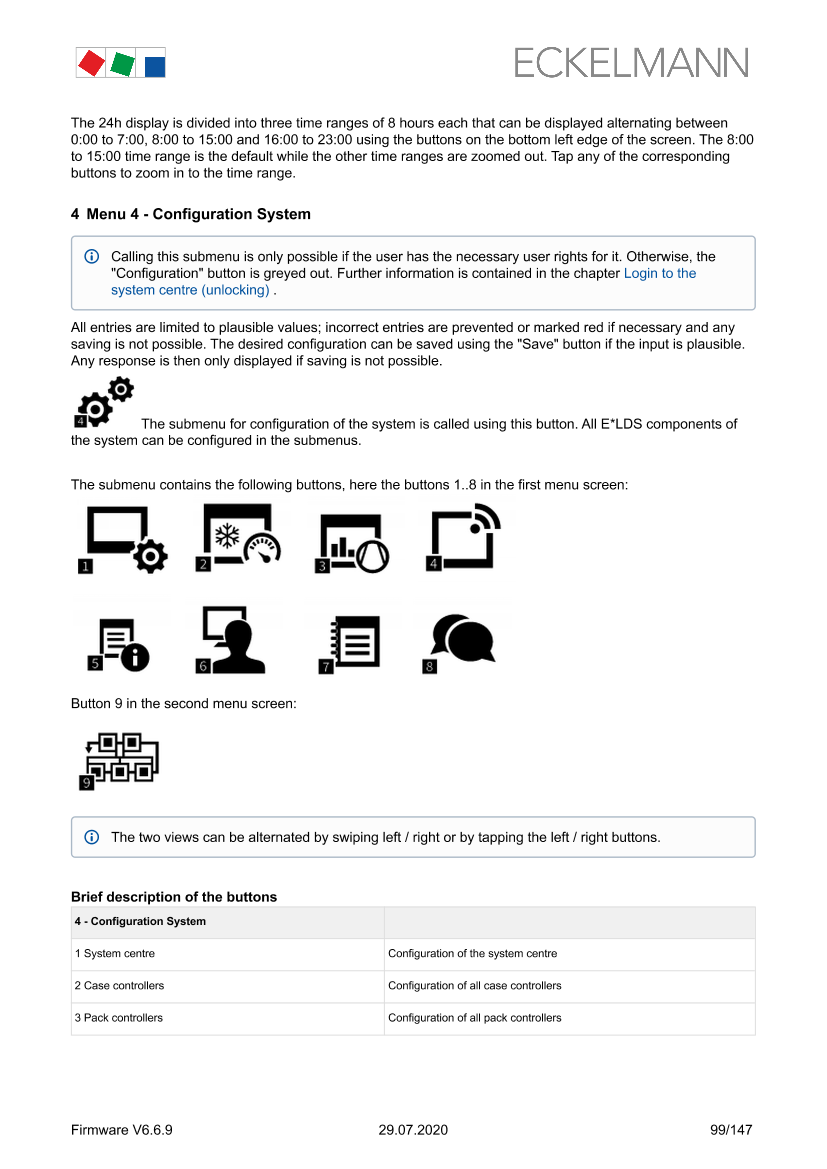 ECKELMANN

The 24h display is divided into three time ranges of 8 hours each that can be displayed alternating between 0:00 to 7:00, 8:00 to 15:00 and 16:00 to 23:00 using the buttons on the bottom left edge of the screen. The 8:00 to 15:00 time range is the default while the other time ranges are zoomed out. Tap any of the corresponding buttons to zoom in to the time range.

4 Menu 4 - Configuration System

Calling this submenu is only possible if the user has the necessary user rights for it. Otherwise, the "Configuration" button is greyed out. Further information is contained in the chapter Login to the system centre (unlocking) .

All entries are limited to plausible values; incorrect entries are prevented or marked red if necessary and any saving is not possible. The desired configuration can be saved using the "Save" button if the input is plausible. Any response is then only displayed if saving is not possible.

4 The submenu for configuration of the system is called using this button. All E*LDS components of the system can be configured in the submenus.

The submenu contains the following buttons, here the buttons 1..8 in the first menu screen:

1 2 3 4

5 6 7 8

Button 9 in the second menu screen:

9

The two views can be alternated by swiping left / right or by tapping the left / right buttons.

Brief description of the buttons

| 4 - Configuration System | |
|---|---|
| 1 System centre | Configuration of the system centre |
| 2 Case controllers | Configuration of all case controllers |
| 3 Pack controllers | Configuration of all pack controllers |

Firmware V6.6.9 29.07.2020 99/147